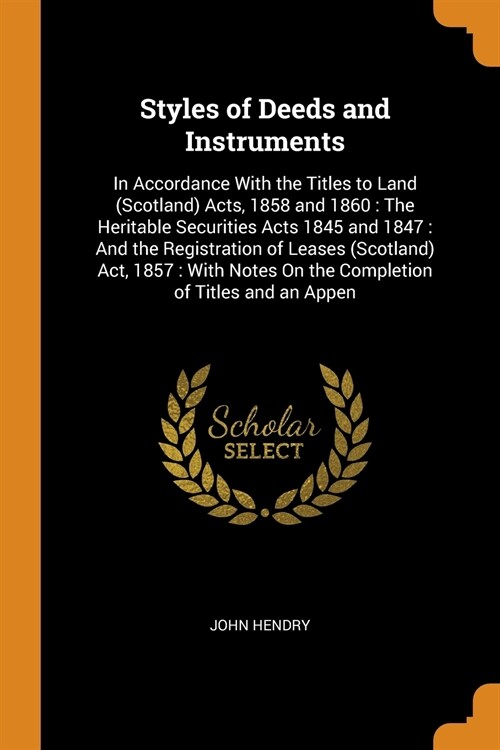 Styles of Deeds and Instruments

In Accordance With the Titles to Land (Scotland) Acts, 1858 and 1860 : The Heritable Securities Acts 1845 and 1847 : And the Registration of Leases (Scotland) Act, 1857 : With Notes On the Completion of Titles and an Appen

Scholar
SELECT

JOHN HENDRY